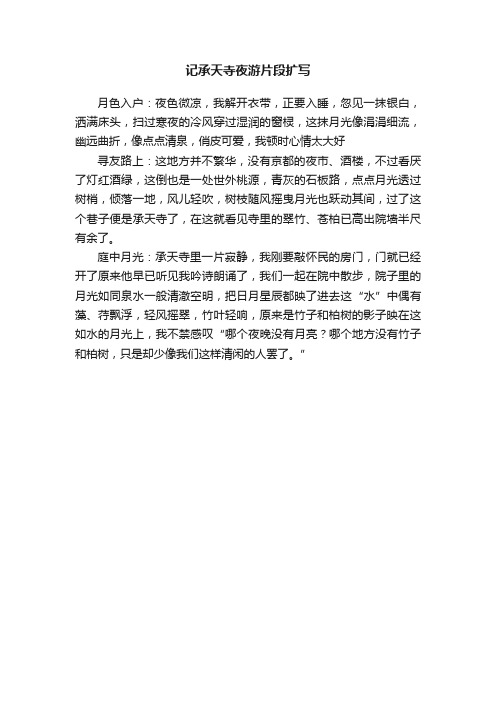 记承天寺夜游片段扩写

月色入户：夜色微凉，我解开衣带，正要入睡，忽见一抹银白，洒满床头，扫过寒夜的冷风穿过湿润的窗棂，这抹月光像涓涓细流，幽远曲折，像点点清泉，俏皮可爱，我顿时心情太大好

寻友路上：这地方并不繁华，没有京都的夜市、酒楼，不过看厌了灯红酒绿，这倒也是一处世外桃源，青灰的石板路，点点月光透过树梢，倾落一地，风儿轻吹，树枝随风摇曳月光也跃动其间，过了这个巷子便是承天寺了，在这就看见寺里的翠竹、苍柏已高出院墙半尺有余了。

庭中月光：承天寺里一片寂静，我刚要敲怀民的房门，门就已经开了原来他早已听见我吟诗朗诵了，我们一起在院中散步，院子里的月光如同泉水一般清澈空明，把日月星辰都映了进去这“水”中偶有藻、荇飘浮，轻风摇翠，竹叶轻响，原来是竹子和柏树的影子映在这如水的月光上，我不禁感叹“哪个夜晚没有月亮？哪个地方没有竹子和柏树，只是却少像我们这样清闲的人罢了。”